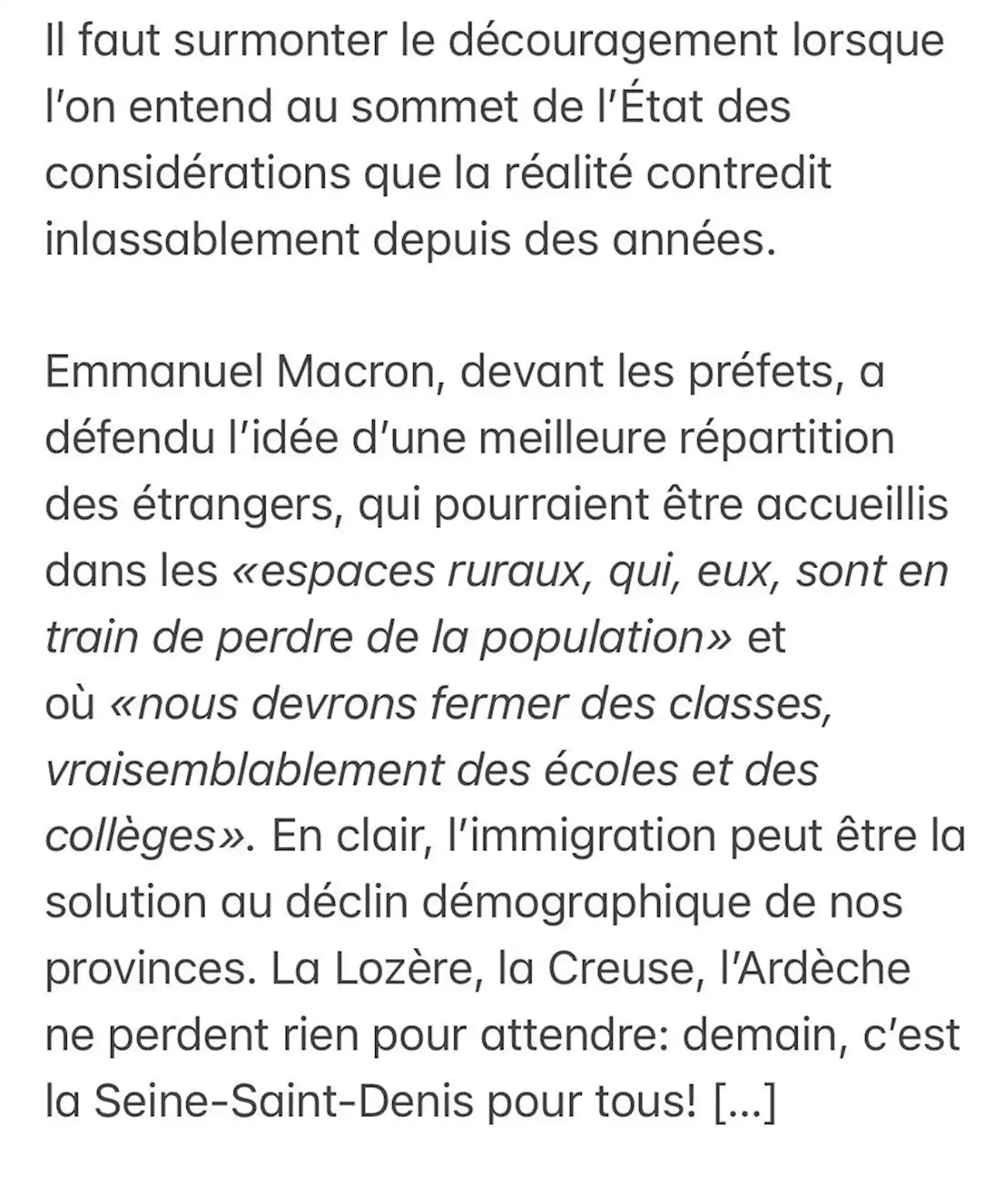 Il faut surmonter le découragement lorsque l'on entend au sommet de l'État des considérations que la réalité contredit inlassablement depuis des années.

Emmanuel Macron, devant les préfets, a défendu l'idée d'une meilleure répartition des étrangers, qui pourraient être accueillis dans les «espaces ruraux, qui, eux, sont en train de perdre de la population» et où «nous devrons fermer des classes, vraisemblablement des écoles et des collèges». En clair, l'immigration peut être la solution au déclin démographique de nos provinces. La Lozère, la Creuse, l'Ardèche ne perdent rien pour attendre: demain, c'est la Seine-Saint-Denis pour tous! [...]